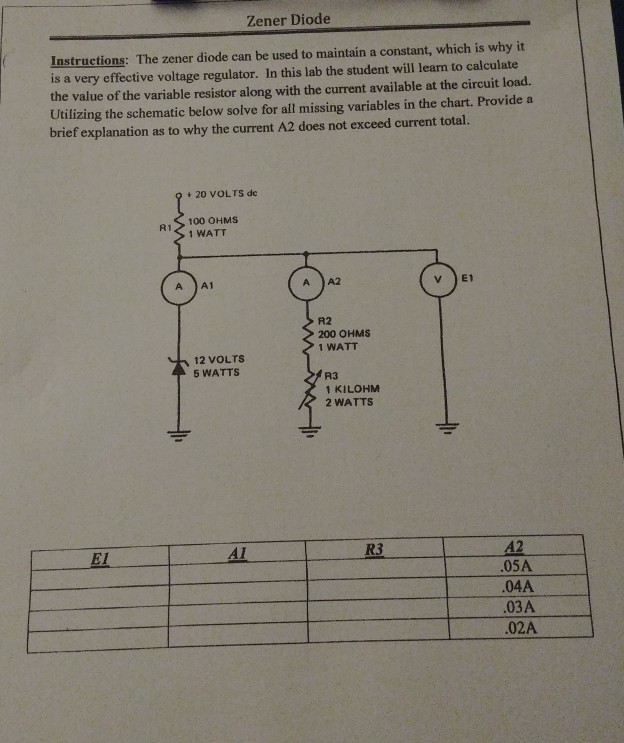 Zener Diode

Instructions: The zener diode can be used to maintain a constant, which is why it is a very effective voltage regulator. In this lab the student will learn to calculate the value of the variable resistor along with the current available at the circuit load. Utilizing the schematic below solve for all missing variables in the chart. Provide a brief explanation as to why the current A2 does not exceed current total.

+ 20 VOLTS dc

R1

100 OHMS
1 WATT

A A1

A A2

V E1

R2
200 OHMS
1 WATT

12 VOLTS
5 WATTS

R3
1 KILOHM
2 WATTS

| E1 | A1 | R3 | A2 |
|---|---|---|---|
| | | | .05A |
| | | | .04A |
| | | | .03A |
| | | | .02A |